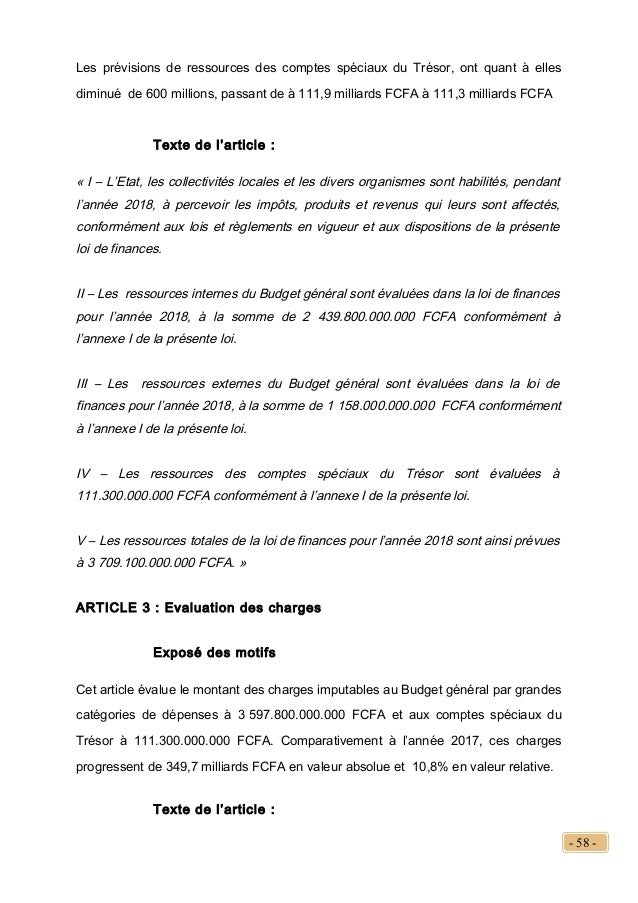 Les prévisions de ressources des comptes spéciaux du Trésor, ont quant à elles diminué de 600 millions, passant de à 111,9 milliards FCFA à 111,3 milliards FCFA

Texte de l'article :

« I – L'Etat, les collectivités locales et les divers organismes sont habilités, pendant l'année 2018, à percevoir les impôts, produits et revenus qui leurs sont affectés, conformément aux lois et règlements en vigueur et aux dispositions de la présente loi de finances.

II – Les ressources internes du Budget général sont évaluées dans la loi de finances pour l'année 2018, à la somme de 2 439.800.000.000 FCFA conformément à l'annexe I de la présente loi.

III – Les ressources externes du Budget général sont évaluées dans la loi de finances pour l'année 2018, à la somme de 1 158.000.000.000 FCFA conformément à l'annexe I de la présente loi.

IV – Les ressources des comptes spéciaux du Trésor sont évaluées à 111.300.000.000 FCFA conformément à l'annexe I de la présente loi.

V – Les ressources totales de la loi de finances pour l'année 2018 sont ainsi prévues à 3 709.100.000.000 FCFA. »

ARTICLE 3 : Evaluation des charges

Exposé des motifs

Cet article évalue le montant des charges imputables au Budget général par grandes catégories de dépenses à 3 597.800.000.000 FCFA et aux comptes spéciaux du Trésor à 111.300.000.000 FCFA. Comparativement à l'année 2017, ces charges progressent de 349,7 milliards FCFA en valeur absolue et 10,8% en valeur relative.

Texte de l'article :

- 58 -